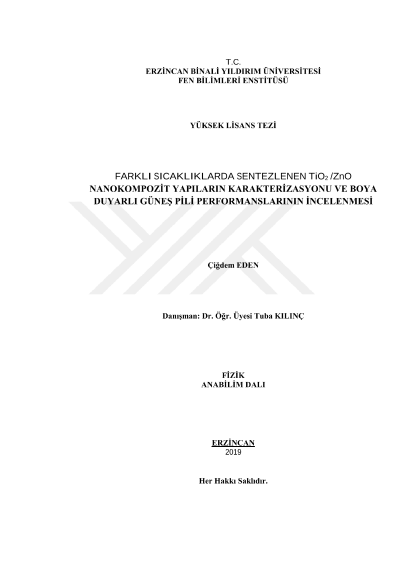 T.C.
ERZİNCAN BİNALİ YILDIRIM ÜNİVERSİTESİ
FEN BİLİMLERİ ENSTİTÜSÜ

YÜKSEK LİSANS TEZİ

FARKLI SICAKLIKLARDA SENTEZLENEN $TiO_2$ /ZnO NANOKOMPOZİT YAPILARIN KARAKTERİZASYONU VE BOYA DUYARLI GÜNEŞ PİLİ PERFORMANSLARININ İNCELENMESİ

Çiğdem EDEN

Danışman: Dr. Öğr. Üyesi Tuba KILINÇ

FİZİK
ANABİLİM DALI

ERZİNCAN
2019

Her Hakkı Saklıdır.